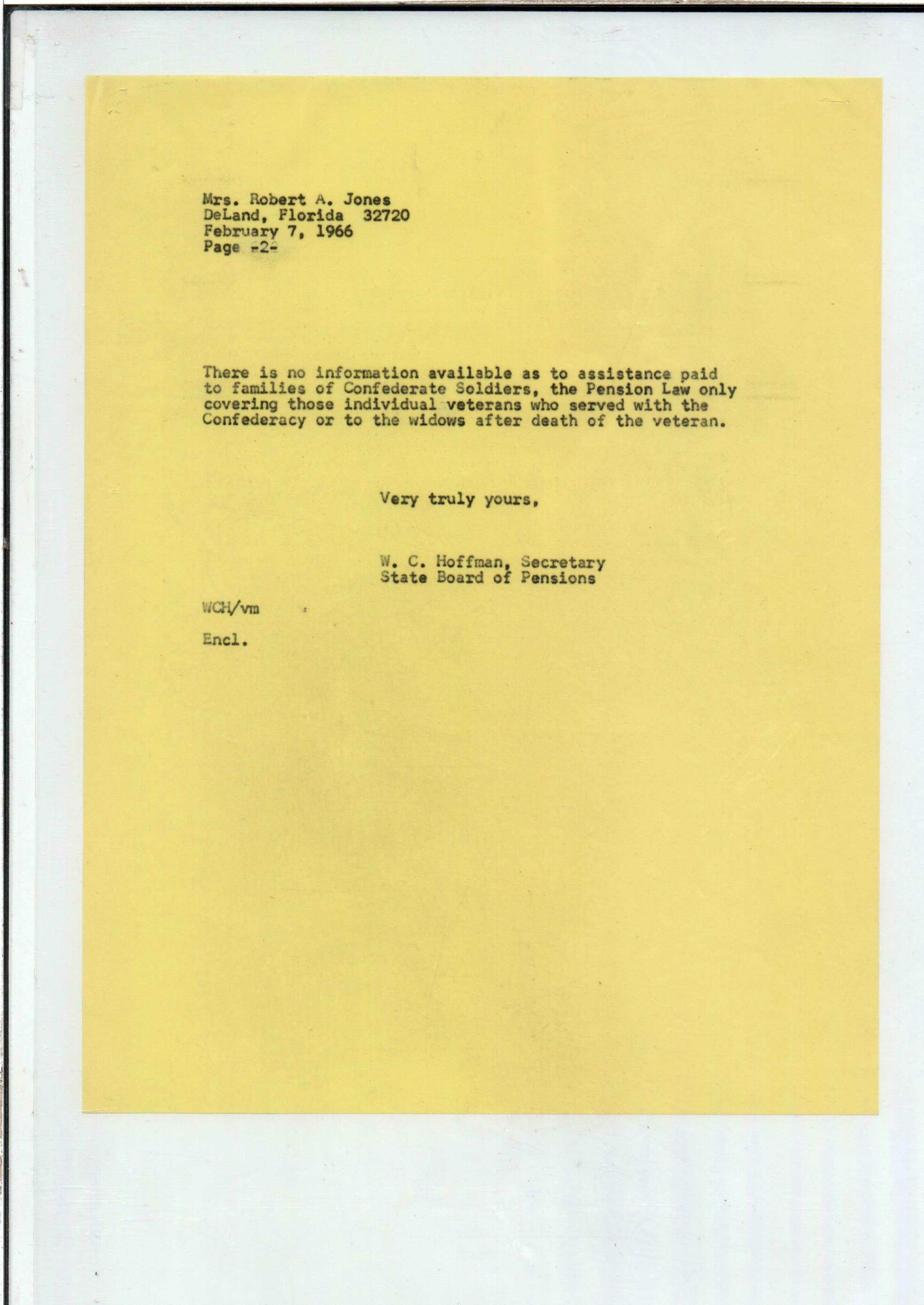 Mrs. Robert A. Jones
DeLand, Florida 32720
February 7, 1966
Page -2-

There is no information available as to assistance paid to families of Confederate Soldiers, the Pension Law only covering those individual veterans who served with the Confederacy or to the widows after death of the veteran.

Very truly yours,

W. C. Hoffman, Secretary
State Board of Pensions

WCH/vm

Encl.